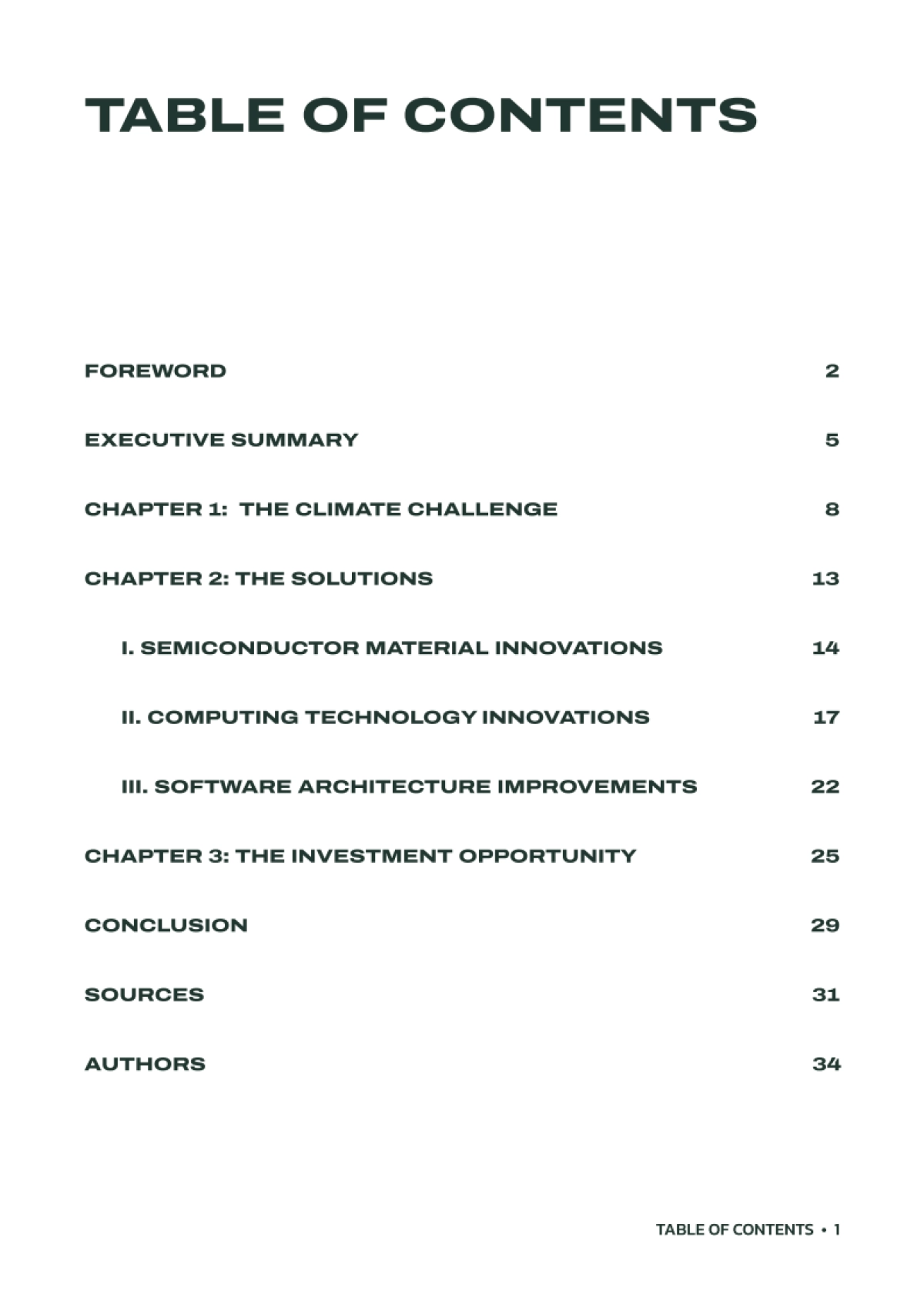 TABLE OF CONTENTS

FOREWORD 2

EXECUTIVE SUMMARY 5

CHAPTER 1: THE CLIMATE CHALLENGE 8

CHAPTER 2: THE SOLUTIONS 13

I. SEMICONDUCTOR MATERIAL INNOVATIONS 14

II. COMPUTING TECHNOLOGY INNOVATIONS 17

III. SOFTWARE ARCHITECTURE IMPROVEMENTS 22

CHAPTER 3: THE INVESTMENT OPPORTUNITY 25

CONCLUSION 29

SOURCES 31

AUTHORS 34

TABLE OF CONTENTS • 1